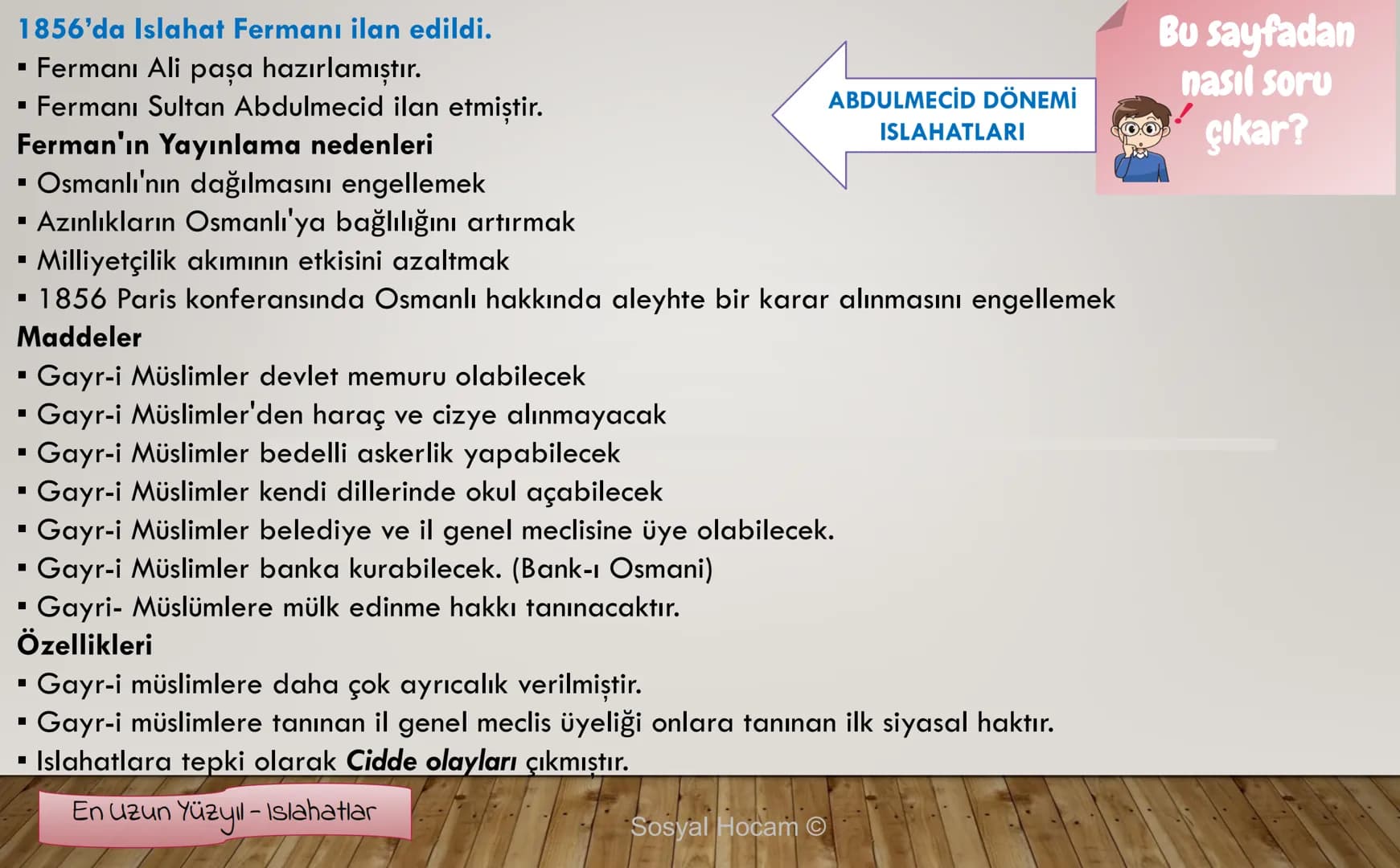 1856'da Islahat Fermanı ilan edildi.

▪ Fermanı Ali paşa hazırlamıştır.
▪ Fermanı Sultan Abdulmecid ilan etmiştir.

Ferman'ın Yayınlama nedenleri

▪ Osmanlı'nın dağılmasını engellemek
▪ Azınlıkların Osmanlı'ya bağlılığını artırmak
▪ Milliyetçilik akımının etkisini azaltmak
▪ 1856 Paris konferansında Osmanlı hakkında aleyhte bir karar alınmasını engellemek

Maddeler

▪ Gayr-i Müslimler devlet memuru olabilecek
▪ Gayr-i Müslimler'den haraç ve cizye alınmayacak
▪ Gayr-i Müslimler bedelli askerlik yapabilecek
▪ Gayr-i Müslimler kendi dillerinde okul açabilecek
▪ Gayr-i Müslimler belediye ve il genel meclisine üye olabilecek.
▪ Gayr-i Müslimler banka kurabilecek. (Bank-ı Osmani)
▪ Gayri- Müslümlere mülk edinme hakkı tanınacaktır.

Özellikleri

▪ Gayr-i müslimlere daha çok ayrıcalık verilmiştir.
▪ Gayr-i müslimlere tanınan il genel meclis üyeliği onlara tanınan ilk siyasal haktır.
▪ Islahatlara tepki olarak Cidde olayları çıkmıştır.

ABDULMECİD DÖNEMİ ISLAHATLARI

Bu sayfadan nasıl soru çıkar?

En Uzun Yüzyıl - Islahatlar

Sosyal Hocam ©